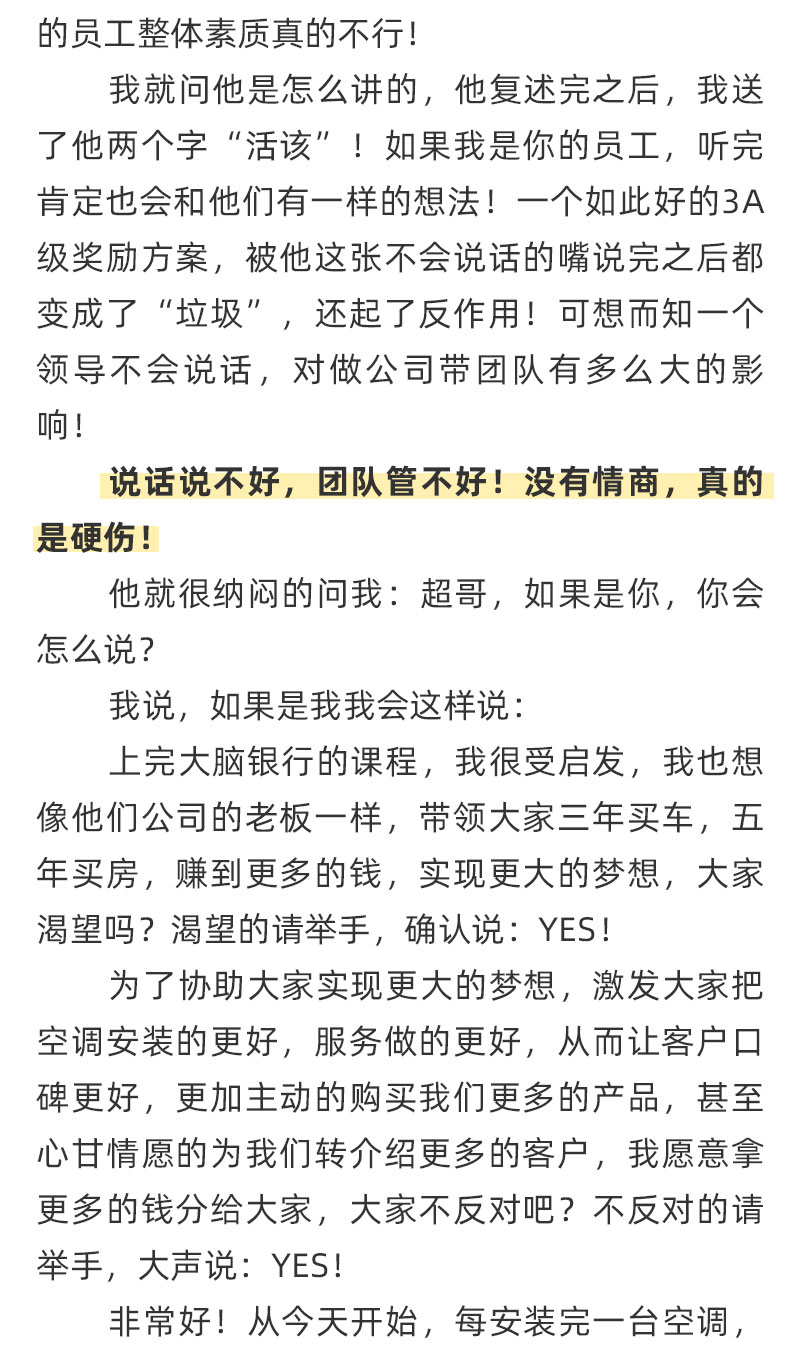 的员工整体素质真的不行！

我就问他是怎么讲的，他复述完之后，我送了他两个字“活该”！如果我是你的员工，听完肯定也会和他们有一样的想法！一个如此好的3A级奖励方案，被他这张不会说话的嘴说完之后都变成了“垃圾”，还起了反作用！可想而知一个领导不会说话，对做公司带团队有多么大的影响！

说话说不好，团队管不好！没有情商，真的是硬伤！

他就很纳闷的问我：超哥，如果是你，你会怎么说？

我说，如果是我我会这样说：

上完大脑银行的课程，我很受启发，我也想像他们公司的老板一样，带领大家三年买车，五年买房，赚到更多的钱，实现更大的梦想，大家渴望吗？渴望的请举手，确认说：YES！

为了协助大家实现更大的梦想，激发大家把空调安装的更好，服务做的更好，从而让客户口碑更好，更加主动的购买我们更多的产品，甚至心甘情愿的为我们转介绍更多的客户，我愿意拿更多的钱分给大家，大家不反对吧？不反对的请举手，大声说：YES！

非常好！从今天开始，每安装完一台空调，